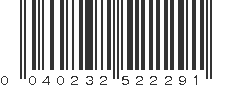 0 040232 522291